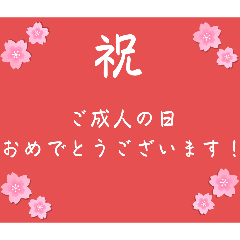 祝

ご成人の日
おめでとうございます！